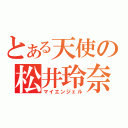 とある天使の
松井玲奈
マイエンジェル